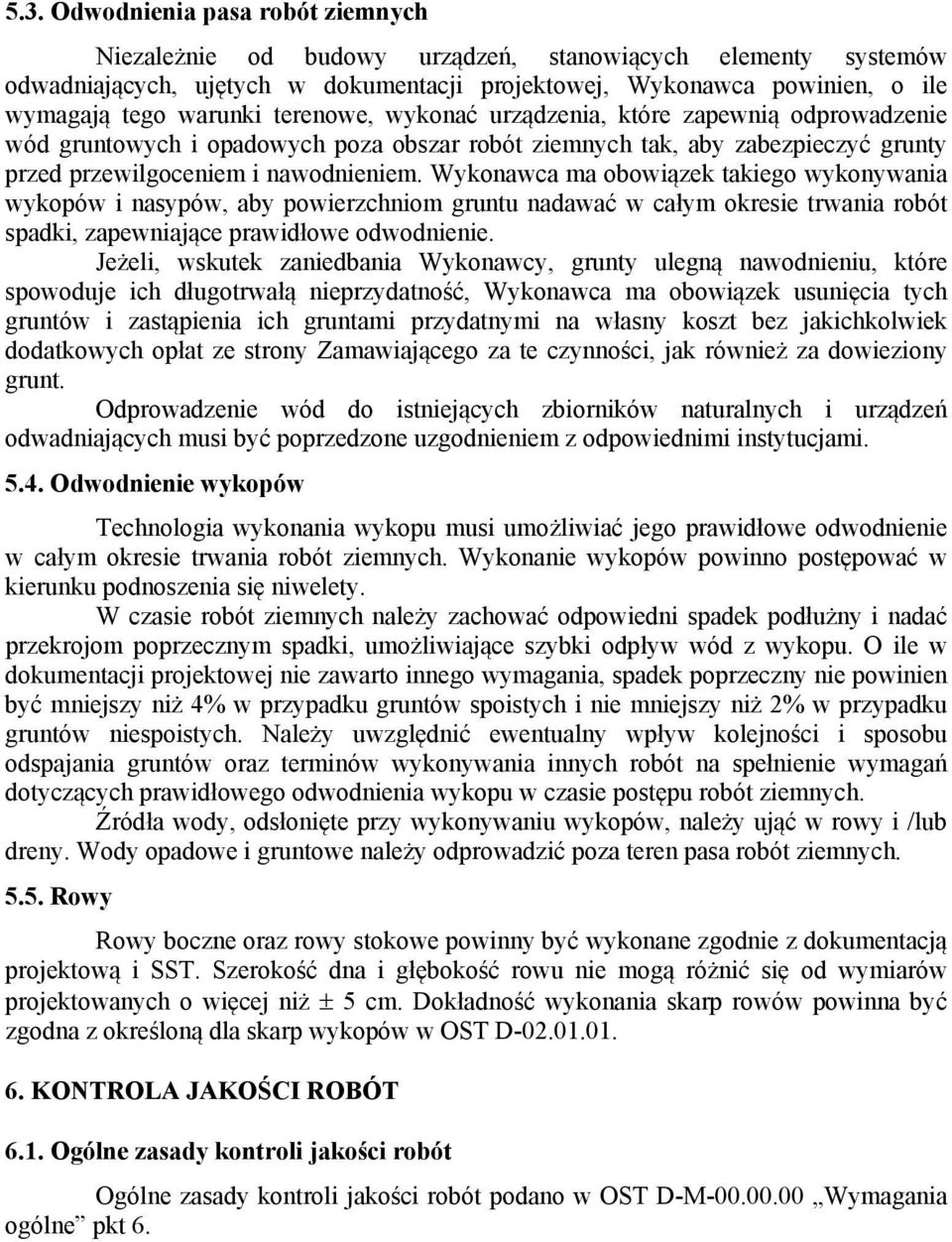 5.3. Odwodnienia pasa robót ziemnych

Niezależnie od budowy urządzeń, stanowiących elementy systemów odwadniających, ujętych w dokumentacji projektowej, Wykonawca powinien, o ile wymagają tego warunki terenowe, wykonać urządzenia, które zapewnią odprowadzenie wód gruntowych i opadowych poza obszar robót ziemnych tak, aby zabezpieczyć grunty przed przewilgoceniem i nawodnieniem. Wykonawca ma obowiązek takiego wykonywania wykopów i nasypów, aby powierzchniom gruntu nadawać w całym okresie trwania robót spadki, zapewniające prawidłowe odwodnienie.

Jeżeli, wskutek zaniedbania Wykonawcy, grunty ulegną nawodnieniu, które spowoduje ich długotrwałą nieprzydatność, Wykonawca ma obowiązek usunięcia tych gruntów i zastąpienia ich gruntami przydatnymi na własny koszt bez jakichkolwiek dodatkowych opłat ze strony Zamawiającego za te czynności, jak również za dowieziony grunt.

Odprowadzenie wód do istniejących zbiorników naturalnych i urządzeń odwadniających musi być poprzedzone uzgodnieniem z odpowiednimi instytucjami.

5.4. Odwodnienie wykopów

Technologia wykonania wykopu musi umożliwiać jego prawidłowe odwodnienie w całym okresie trwania robót ziemnych. Wykonanie wykopów powinno postępować w kierunku podnoszenia się niwelety.

W czasie robót ziemnych należy zachować odpowiedni spadek podłużny i nadać przekrojom poprzecznym spadki, umożliwiające szybki odpływ wód z wykopu. O ile w dokumentacji projektowej nie zawarto innego wymagania, spadek poprzeczny nie powinien być mniejszy niż 4% w przypadku gruntów spoistych i nie mniejszy niż 2% w przypadku gruntów niespoistych. Należy uwzględnić ewentualny wpływ kolejności i sposobu odspajania gruntów oraz terminów wykonywania innych robót na spełnienie wymagań dotyczących prawidłowego odwodnienia wykopu w czasie postępu robót ziemnych.

Źródła wody, odsłonięte przy wykonywaniu wykopów, należy ująć w rowy i /lub dreny. Wody opadowe i gruntowe należy odprowadzić poza teren pasa robót ziemnych.

5.5. Rowy

Rowy boczne oraz rowy stokowe powinny być wykonane zgodnie z dokumentacją projektową i SST. Szerokość dna i głębokość rowu nie mogą różnić się od wymiarów projektowanych o więcej niż $\pm$ 5 cm. Dokładność wykonania skarp rowów powinna być zgodna z określoną dla skarp wykopów w OST D-02.01.01.

6. KONTROLA JAKOŚCI ROBÓT

6.1. Ogólne zasady kontroli jakości robót

Ogólne zasady kontroli jakości robót podano w OST D-M-00.00.00 „Wymagania ogólne” pkt 6.